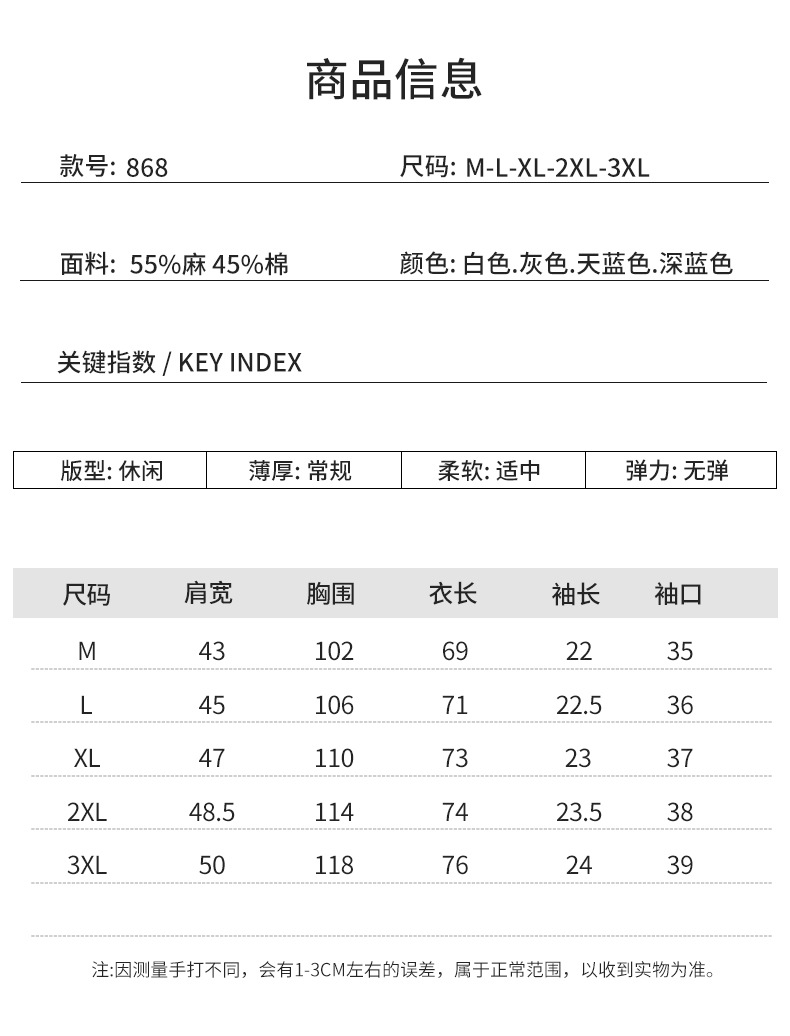 商品信息

款号: 868

尺码: M-L-XL-2XL-3XL

面料: 55%麻 45%棉

颜色: 白色.灰色.天蓝色.深蓝色

关键指数 / KEY INDEX

| 版型: 休闲 | 薄厚: 常规 | 柔软: 适中 | 弹力: 无弹 |
|---|---|---|---|

| 尺码 | 肩宽 | 胸围 | 衣长 | 袖长 | 袖口 |
|---|---|---|---|---|---|
| M | 43 | 102 | 69 | 22 | 35 |
| L | 45 | 106 | 71 | 22.5 | 36 |
| XL | 47 | 110 | 73 | 23 | 37 |
| 2XL | 48.5 | 114 | 74 | 23.5 | 38 |
| 3XL | 50 | 118 | 76 | 24 | 39 |

注:因测量手打不同，会有1-3CM左右的误差，属于正常范围，以收到实物为准。